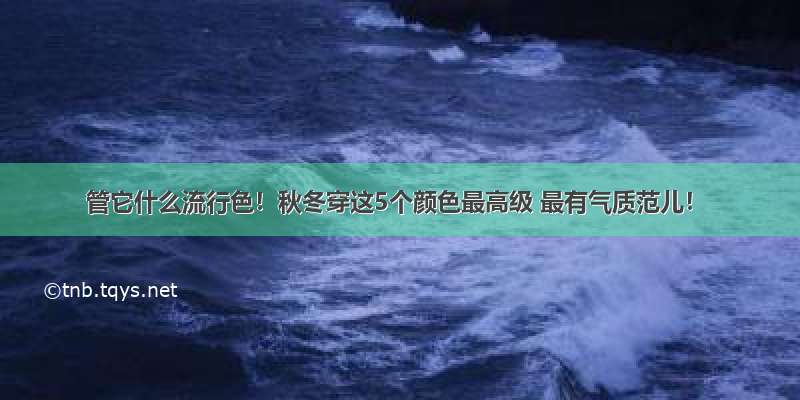 管它什么流行色！秋冬穿这5个颜色最高级 最有气质范儿！

©tnb.tqys.net